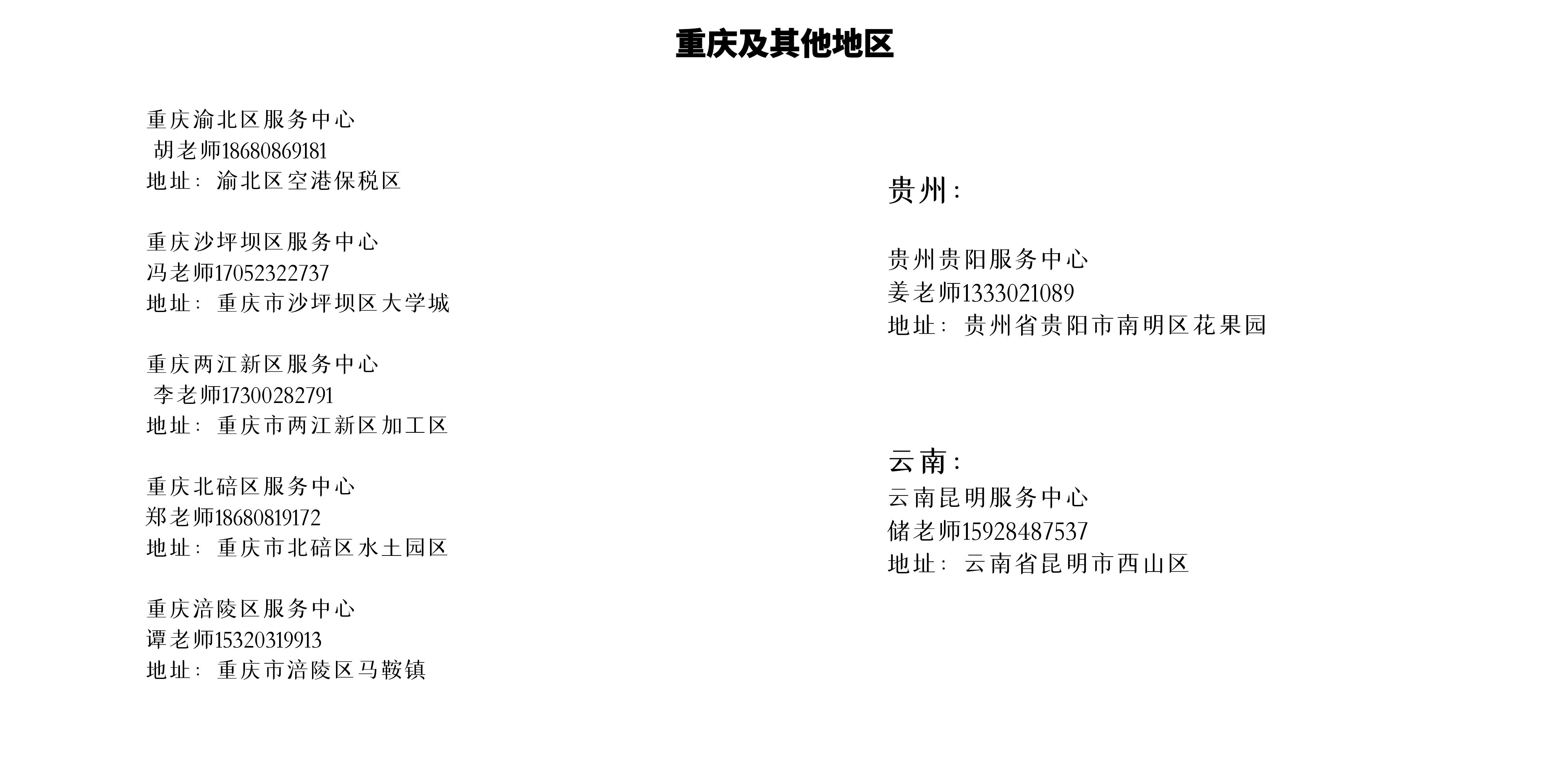 重庆及其他地区

重庆渝北区服务中心
胡老师18680869181
地址：渝北区空港保税区

重庆沙坪坝区服务中心
冯老师17052322737
地址：重庆市沙坪坝区大学城

重庆两江新区服务中心
李老师17300282791
地址：重庆市两江新区加工区

重庆北碚区服务中心
郑老师18680819172
地址：重庆市北碚区水土园区

重庆涪陵区服务中心
谭老师15320319913
地址：重庆市涪陵区马鞍镇

贵州：

贵州贵阳服务中心
姜老师1333021089
地址：贵州省贵阳市南明区花果园

云南：
云南昆明服务中心
储老师15928487537
地址：云南省昆明市西山区